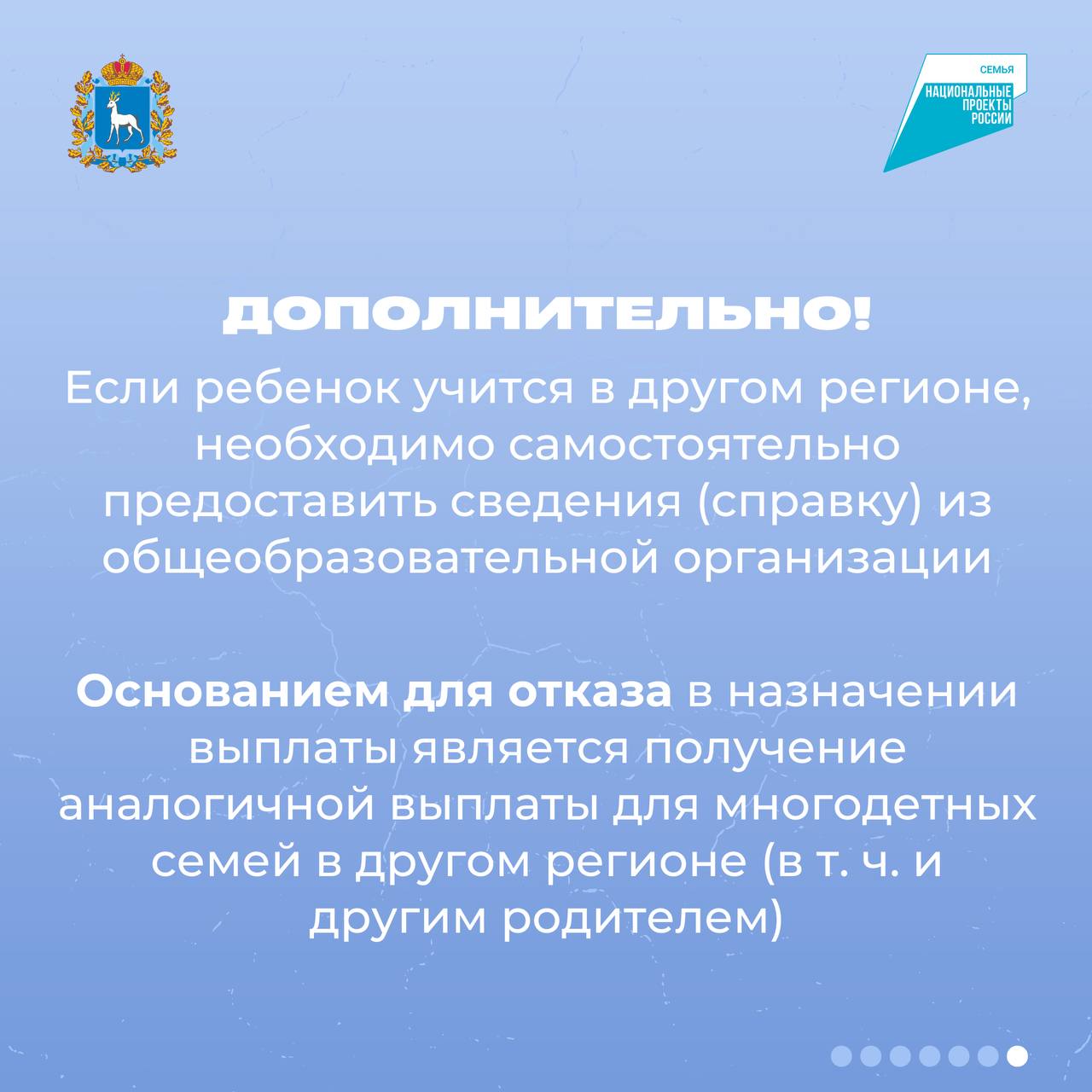 СЕМЬЯ
НАЦИОНАЛЬНЫЕ ПРОЕКТЫ РОССИИ

ДОПОЛНИТЕЛЬНО!

Если ребенок учится в другом регионе, необходимо самостоятельно предоставить сведения (справку) из общеобразовательной организации

Основанием для отказа в назначении выплаты является получение аналогичной выплаты для многодетных семей в другом регионе (в т. ч. и другим родителем)